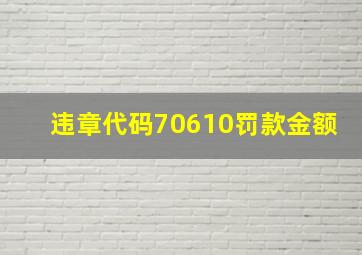 违章代码70610罚款金额